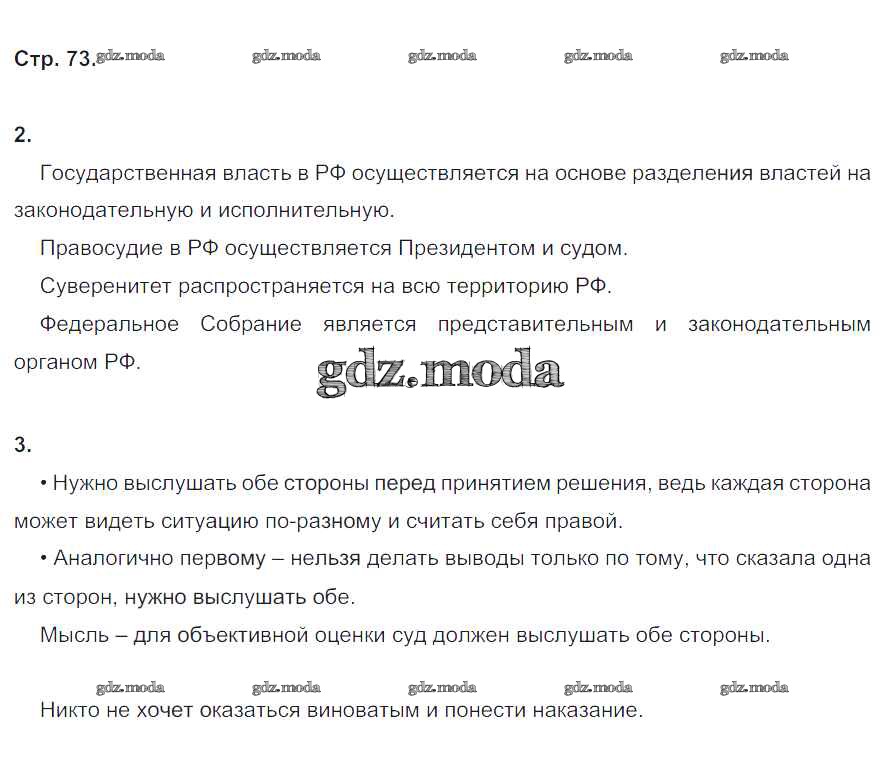 Стр. 73. gdz.moda gdz.moda gdz.moda gdz.moda gdz.moda

2.

Государственная власть в РФ осуществляется на основе разделения властей на законодательную и исполнительную.

Правосудие в РФ осуществляется Президентом и судом.

Суверенитет распространяется на всю территорию РФ.

Федеральное Собрание является представительным и законодательным органом РФ.

gdz.moda

3.

• Нужно выслушать обе стороны перед принятием решения, ведь каждая сторона может видеть ситуацию по-разному и считать себя правой.

• Аналогично первому – нельзя делать выводы только по тому, что сказала одна из сторон, нужно выслушать обе.

Мысль – для объективной оценки суд должен выслушать обе стороны.

gdz.moda gdz.moda gdz.moda gdz.moda gdz.moda

Никто не хочет оказаться виноватым и понести наказание.